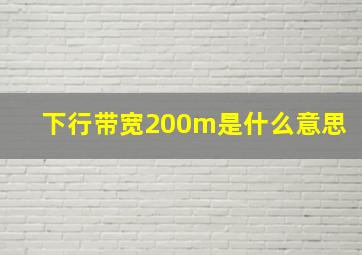 下行带宽200m是什么意思